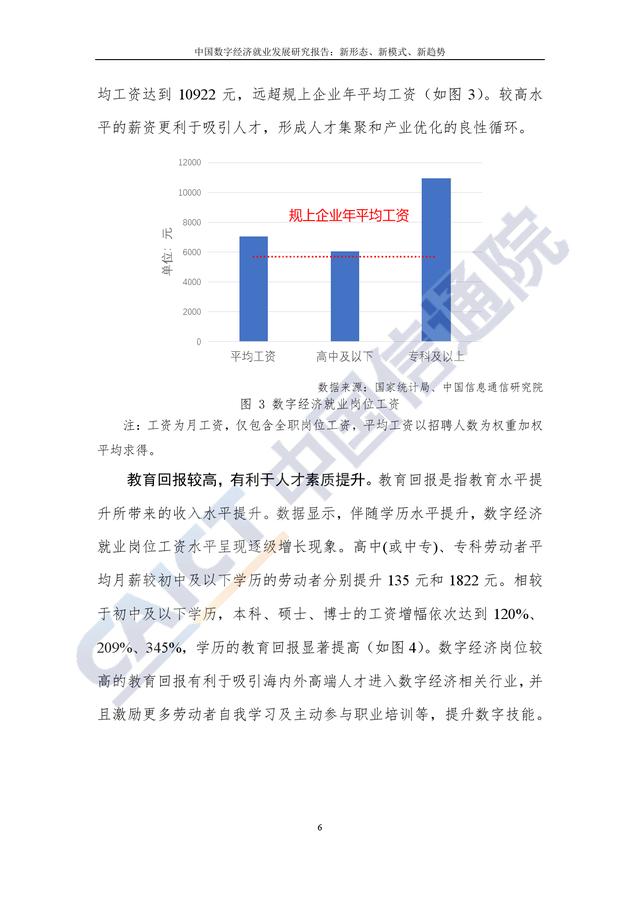 中国数字经济就业发展研究报告：新形态、新模式、新趋势

均工资达到 10922 元，远超规上企业年平均工资（如图 3）。较高水平的薪资更利于吸引人才，形成人才集聚和产业优化的良性循环。

12000
10000
8000
6000
4000
2000
0
单位：元
规上企业年平均工资
平均工资
高中及以下
专科及以上

数据来源：国家统计局、中国信息通信研究院

图 3 数字经济就业岗位工资

注：工资为月工资，仅包含全职岗位工资，平均工资以招聘人数为权重加权平均求得。

教育回报较高，有利于人才素质提升。教育回报是指教育水平提升所带来的收入水平提升。数据显示，伴随学历水平提升，数字经济就业岗位工资水平呈现逐级增长现象。高中(或中专)、专科劳动者平均月薪较初中及以下学历的劳动者分别提升 135 元和 1822 元。相较于初中及以下学历，本科、硕士、博士的工资增幅依次达到 120%、209%、345%，学历的教育回报显著提高（如图 4）。数字经济岗位较高的教育回报有利于吸引海内外高端人才进入数字经济相关行业，并且激励更多劳动者自我学习及主动参与职业培训等，提升数字技能。

CAICT 中国信通院

6